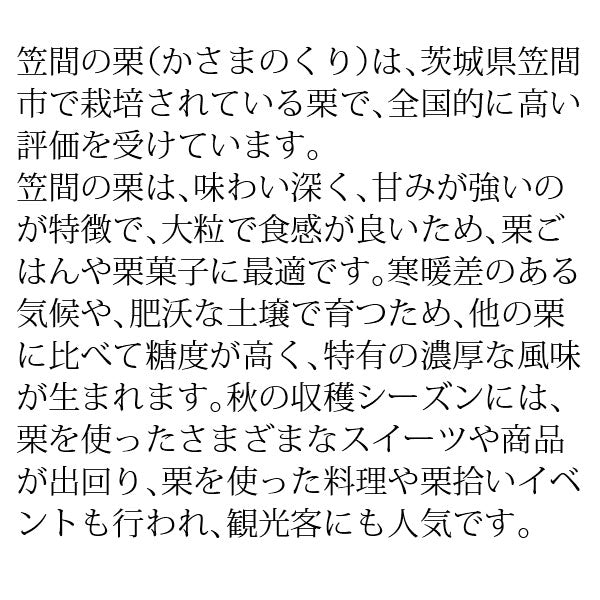 笠間の栗(かさまのくり)は、茨城県笠間市で栽培されている栗で、全国的に高い評価を受けています。

笠間の栗は、味わい深く、甘みが強いのが特徴で、大粒で食感が良いため、栗ごはんや栗菓子に最適です。寒暖差のある気候や、肥沃な土壌で育つため、他の栗に比べて糖度が高く、特有の濃厚な風味が生まれます。秋の収穫シーズンには、栗を使ったさまざまなスイーツや商品が出回り、栗を使った料理や栗拾いイベントも行われ、観光客にも人気です。